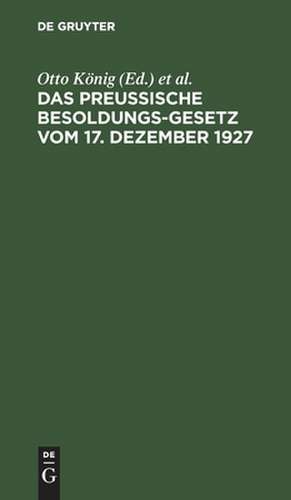 DE GRUYTER

Otto König (Ed.) et al.
DAS PREUSSISCHE BESOLDUNGS-GESETZ VOM 17. DEZEMBER 1927

DE
G